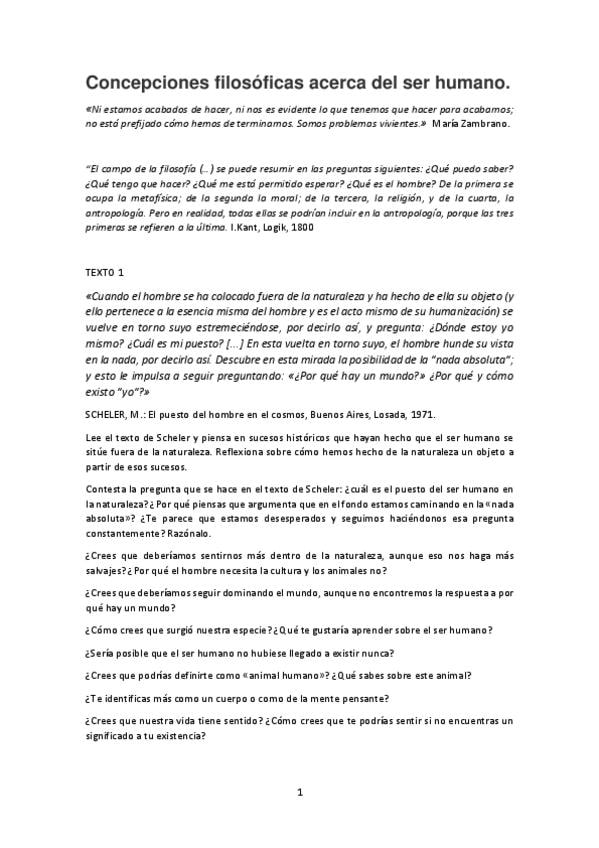 Concepciones filosóficas acerca del ser humano.

«Ni estamos acabados de hacer, ni nos es evidente lo que tenemos que hacer para acabarnos; no está prefijado cómo hemos de terminarnos. Somos problemas vivientes.» María Zambrano.

"El campo de la filosofía (...) se puede resumir en las preguntas siguientes: ¿Qué puedo saber? ¿Qué tengo que hacer? ¿Qué me está permitido esperar? ¿Qué es el hombre? De la primera se ocupa la metafísica; de la segunda la moral; de la tercera, la religión, y de la cuarta, la antropología. Pero en realidad, todas ellas se podrían incluir en la antropología, porque las tres primeras se refieren a la última. I.Kant, Logik, 1800

TEXTO 1

«Cuando el hombre se ha colocado fuera de la naturaleza y ha hecho de ella su objeto (y ello pertenece a la esencia misma del hombre y es el acto mismo de su humanización) se vuelve en torno suyo estremeciéndose, por decirlo así, y pregunta: ¿Dónde estoy yo mismo? ¿Cuál es mi puesto? [...] En esta vuelta en torno suyo, el hombre hunde su vista en la nada, por decirlo así. Descubre en esta mirada la posibilidad de la "nada absoluta"; y esto le impulsa a seguir preguntando: «¿Por qué hay un mundo?» ¿Por qué y cómo existo "yo"?»

SCHELER, M.: El puesto del hombre en el cosmos, Buenos Aires, Losada, 1971.

Lee el texto de Scheler y piensa en sucesos históricos que hayan hecho que el ser humano se sitúe fuera de la naturaleza. Reflexiona sobre cómo hemos hecho de la naturaleza un objeto a partir de esos sucesos.

Contesta la pregunta que se hace en el texto de Scheler: ¿cuál es el puesto del ser humano en la naturaleza? ¿Por qué piensas que argumenta que en el fondo estamos caminando en la «nada absoluta»? ¿Te parece que estamos desesperados y seguimos haciéndonos esa pregunta constantemente? Razónalo.

¿Crees que deberíamos sentirnos más dentro de la naturaleza, aunque eso nos haga más salvajes? ¿Por qué el hombre necesita la cultura y los animales no?

¿Crees que deberíamos seguir dominando el mundo, aunque no encontremos la respuesta a por qué hay un mundo?

¿Cómo crees que surgió nuestra especie? ¿Qué te gustaría aprender sobre el ser humano?

¿Sería posible que el ser humano no hubiese llegado a existir nunca?

¿Crees que podrías definirte como «animal humano»? ¿Qué sabes sobre este animal?

¿Te identificas más como un cuerpo o como de la mente pensante?

¿Crees que nuestra vida tiene sentido? ¿Cómo crees que te podrías sentir si no encuentras un significado a tu existencia?

1